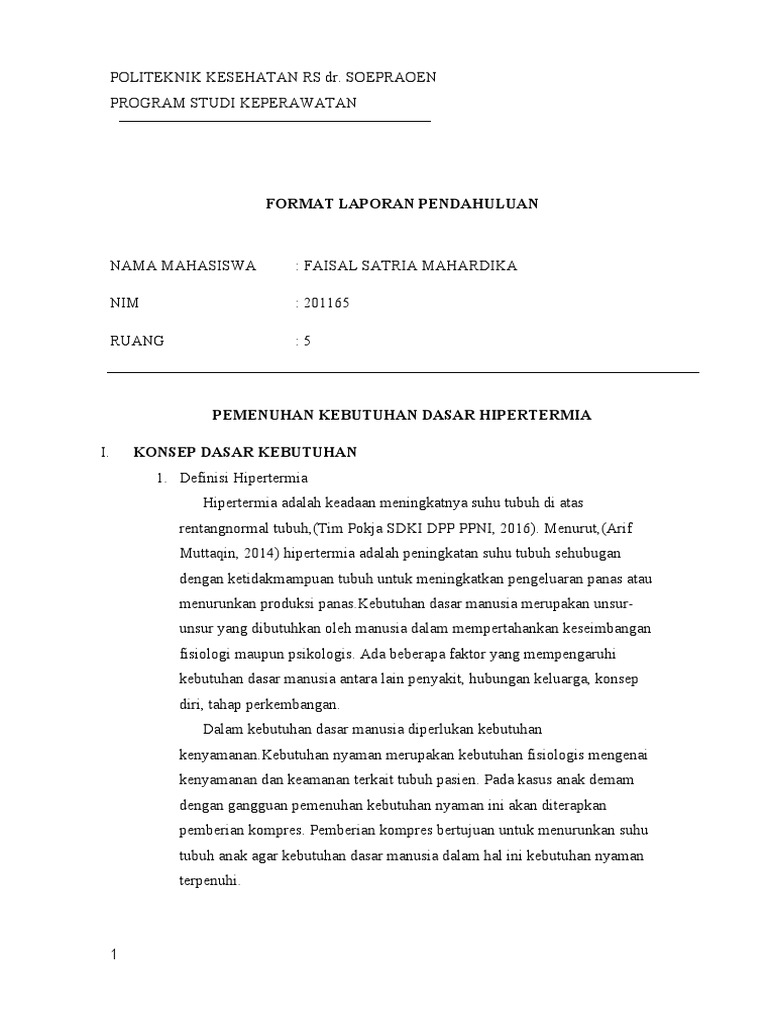 POLITEKNIK KESEHATAN RS dr. SOEPRAOEN
PROGRAM STUDI KEPERAWATAN

FORMAT LAPORAN PENDAHULUAN

NAMA MAHASISWA : FAISAL SATRIA MAHARDIKA

NIM : 201165

RUANG : 5

PEMENUHAN KEBUTUHAN DASAR HIPERTERMIA

I. KONSEP DASAR KEBUTUHAN

1. Definisi Hipertermia

Hipertermia adalah keadaan meningkatnya suhu tubuh di atas rentangnormal tubuh,(Tim Pokja SDKI DPP PPNI, 2016). Menurut,(Arif Muttaqin, 2014) hipertermia adalah peningkatan suhu tubuh sehubugan dengan ketidakmampuan tubuh untuk meningkatkan pengeluaran panas atau menurunkan produksi panas.Kebutuhan dasar manusia merupakan unsur-unsur yang dibutuhkan oleh manusia dalam mempertahankan keseimbangan fisiologi maupun psikologis. Ada beberapa faktor yang mempengaruhi kebutuhan dasar manusia antara lain penyakit, hubungan keluarga, konsep diri, tahap perkembangan.

Dalam kebutuhan dasar manusia diperlukan kebutuhan kenyamanan.Kebutuhan nyaman merupakan kebutuhan fisiologis mengenai kenyamanan dan keamanan terkait tubuh pasien. Pada kasus anak demam dengan gangguan pemenuhan kebutuhan nyaman ini akan diterapkan pemberian kompres. Pemberian kompres bertujuan untuk menurunkan suhu tubuh anak agar kebutuhan dasar manusia dalam hal ini kebutuhan nyaman terpenuhi.

1